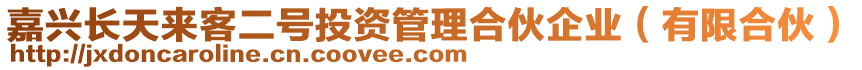 嘉兴长天来客二号投资管理合伙企业（有限合伙）
http://jxdoncaroline.cn.coovee.com